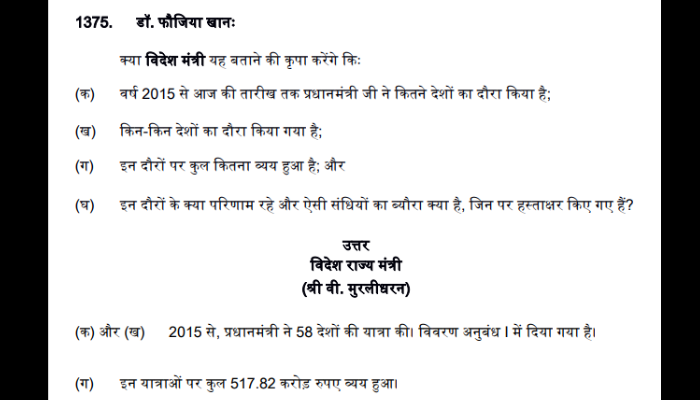 1375. डॉ. फौजिया खानः

क्या विदेश मंत्री यह बताने की कृपा करेंगे किः

(क) वर्ष 2015 से आज की तारीख तक प्रधानमंत्री जी ने कितने देशों का दौरा किया है;

(ख) किन-किन देशों का दौरा किया गया है;

(ग) इन दौरों पर कुल कितना व्यय हुआ है; और

(घ) इन दौरों के क्या परिणाम रहे और ऐसी संधियों का ब्यौरा क्या है, जिन पर हस्ताक्षर किए गए हैं?

उत्तर
विदेश राज्य मंत्री
(श्री वी. मुरलीधरन)

(क) और (ख) 2015 से, प्रधानमंत्री ने 58 देशों की यात्रा की। विवरण अनुबंध I में दिया गया है।

(ग) इन यात्राओं पर कुल 517.82 करोड़ रुपए व्यय हुआ।